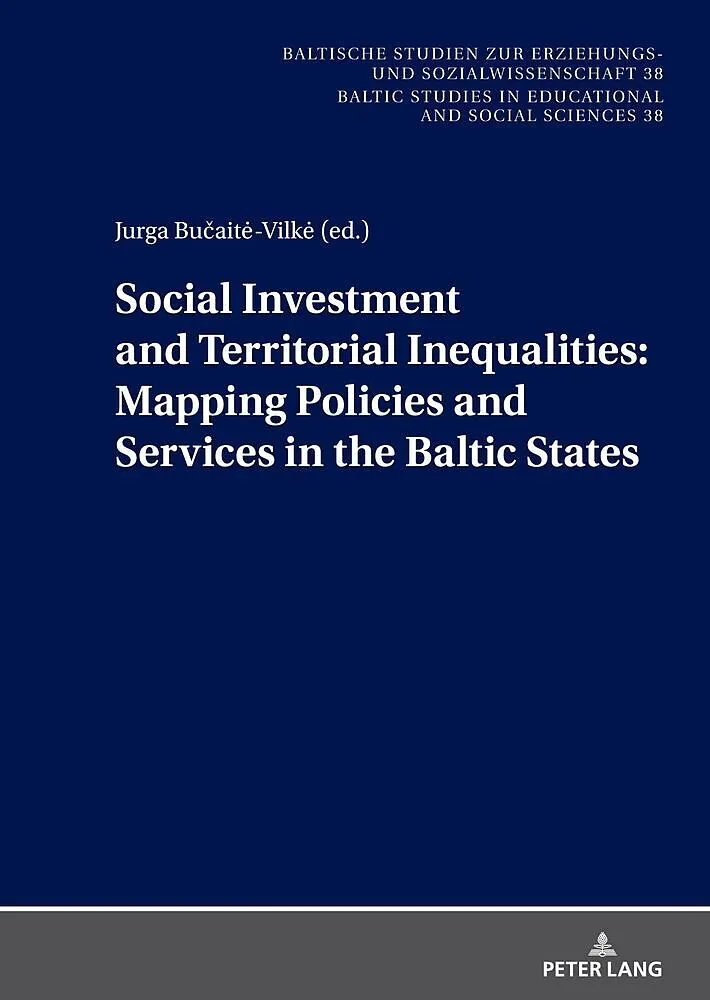 BALTISCHE STUDIEN ZUR ERZIEHUNGS- UND SOZIALWISSENSCHAFT 38

BALTIC STUDIES IN EDUCATIONAL AND SOCIAL SCIENCES 38

Jurga Bučaitė-Vilkė (ed.)

Social Investment and Territorial Inequalities: Mapping Policies and Services in the Baltic States

PETER LANG